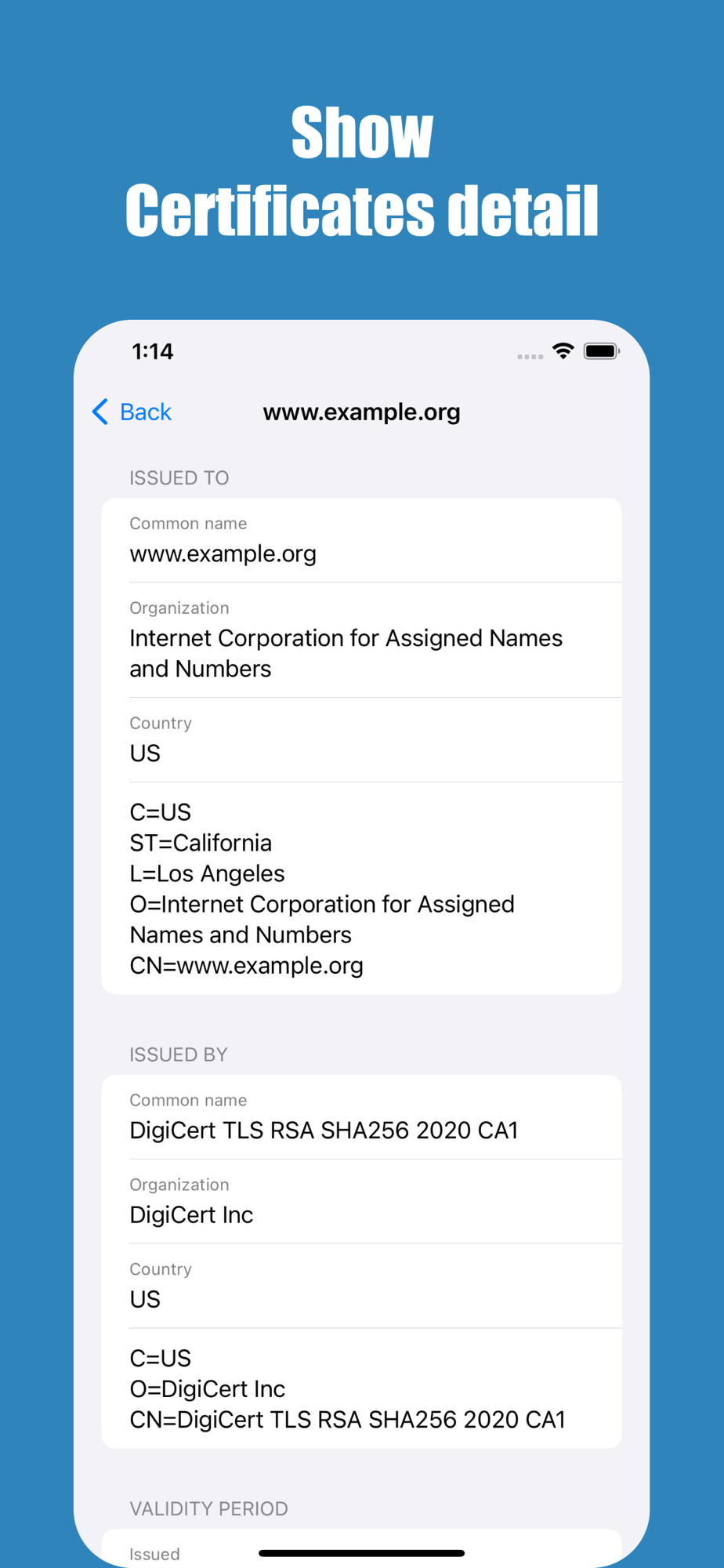 Show
Certificates detail

1:14

Back www.example.org

ISSUED TO

Common name
www.example.org

Organization
Internet Corporation for Assigned Names and Numbers

Country
US

C=US
ST=California
L=Los Angeles
O=Internet Corporation for Assigned Names and Numbers
CN=www.example.org

ISSUED BY

Common name
DigiCert TLS RSA SHA256 2020 CA1

Organization
DigiCert Inc

Country
US

C=US
O=DigiCert Inc
CN=DigiCert TLS RSA SHA256 2020 CA1

VALIDITY PERIOD

Issued